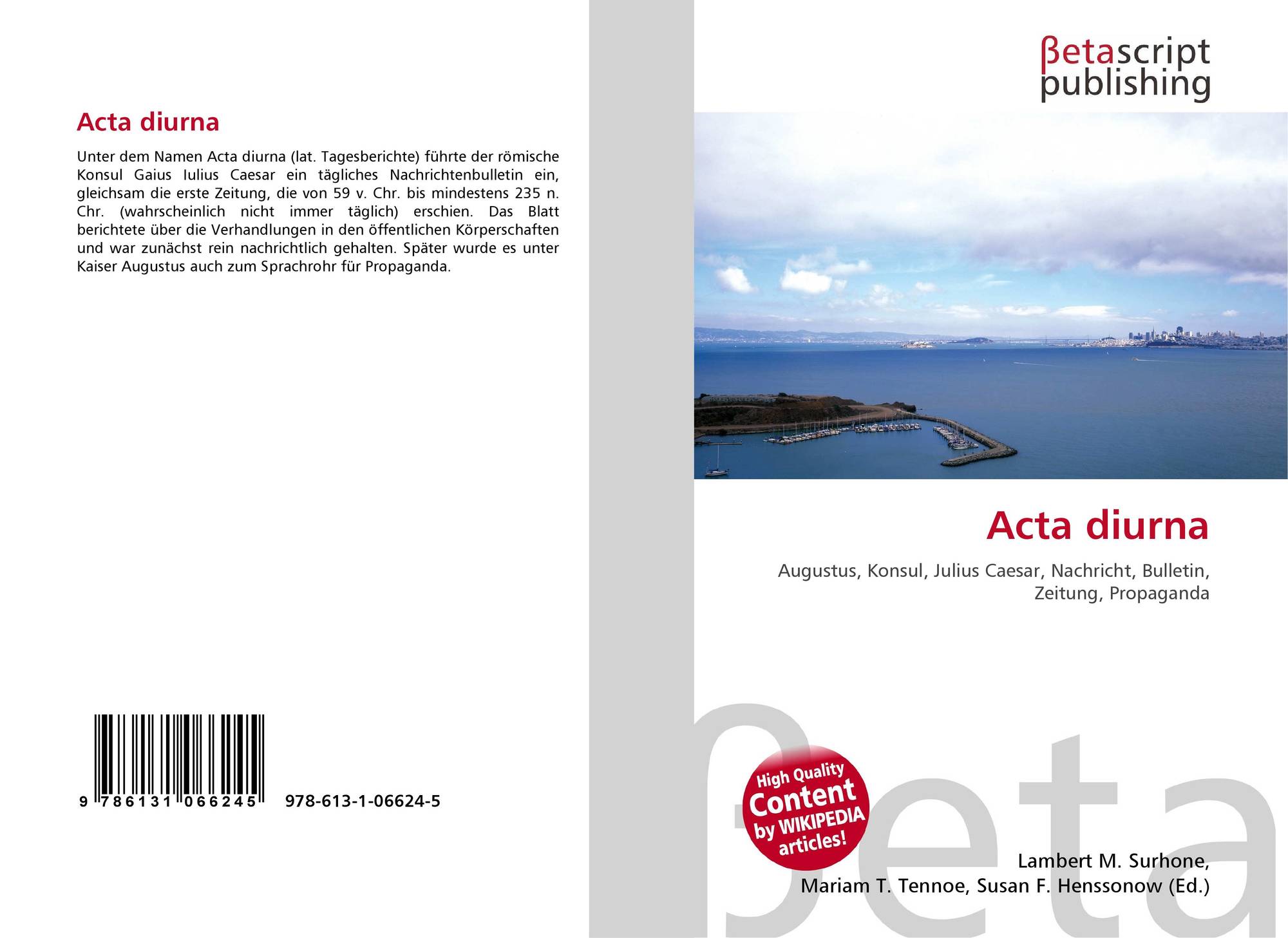 Acta diurna

Unter dem Namen Acta diurna (lat. Tagesberichte) führte der römische Konsul Gaius Iulius Caesar ein tägliches Nachrichtenbulletin ein, gleichsam die erste Zeitung, die von 59 v. Chr. bis mindestens 235 n. Chr. (wahrscheinlich nicht immer täglich) erschien. Das Blatt berichtete über die Verhandlungen in den öffentlichen Körperschaften und war zunächst rein nachrichtlich gehalten. Später wurde es unter Kaiser Augustus auch zum Sprachrohr für Propaganda.

9 786131 066245

978-613-1-06624-5

βetascript
publishing

Acta diurna

Augustus, Konsul, Julius Caesar, Nachricht, Bulletin, Zeitung, Propaganda

High Quality
Content
by WIKIPEDIA
articles!

Lambert M. Surhone,
Mariam T. Tennoe, Susan F. Henssonow (Ed.)

βeta